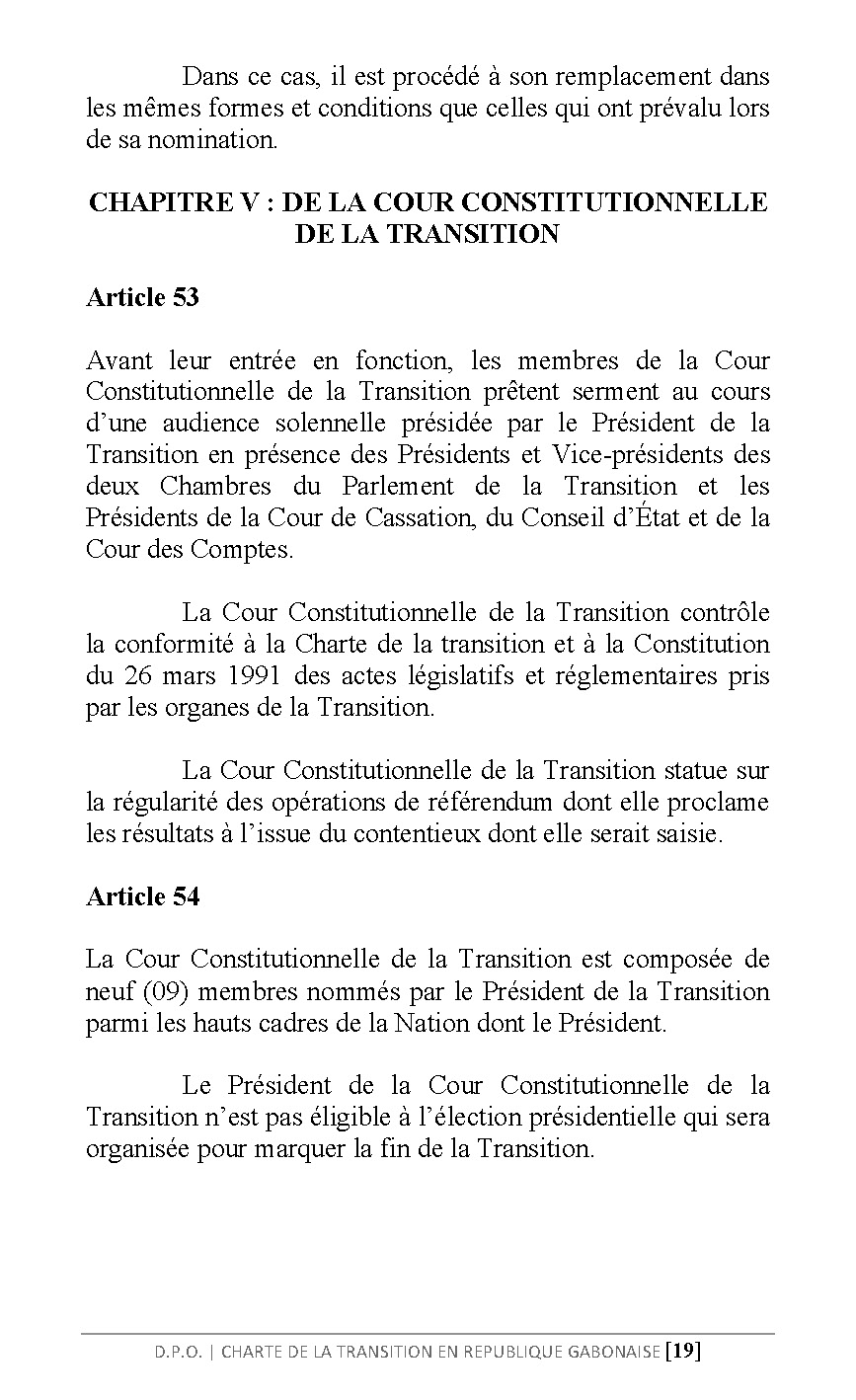 Dans ce cas, il est procédé à son remplacement dans les mêmes formes et conditions que celles qui ont prévalu lors de sa nomination.

CHAPITRE V : DE LA COUR CONSTITUTIONNELLE DE LA TRANSITION

Article 53

Avant leur entrée en fonction, les membres de la Cour Constitutionnelle de la Transition prêtent serment au cours d'une audience solennelle présidée par le Président de la Transition en présence des Présidents et Vice-présidents des deux Chambres du Parlement de la Transition et les Présidents de la Cour de Cassation, du Conseil d'État et de la Cour des Comptes.

La Cour Constitutionnelle de la Transition contrôle la conformité à la Charte de la transition et à la Constitution du 26 mars 1991 des actes législatifs et réglementaires pris par les organes de la Transition.

La Cour Constitutionnelle de la Transition statue sur la régularité des opérations de référendum dont elle proclame les résultats à l'issue du contentieux dont elle serait saisie.

Article 54

La Cour Constitutionnelle de la Transition est composée de neuf (09) membres nommés par le Président de la Transition parmi les hauts cadres de la Nation dont le Président.

Le Président de la Cour Constitutionnelle de la Transition n'est pas éligible à l'élection présidentielle qui sera organisée pour marquer la fin de la Transition.

D.P.O. | CHARTE DE LA TRANSITION EN REPUBLIQUE GABONAISE [19]